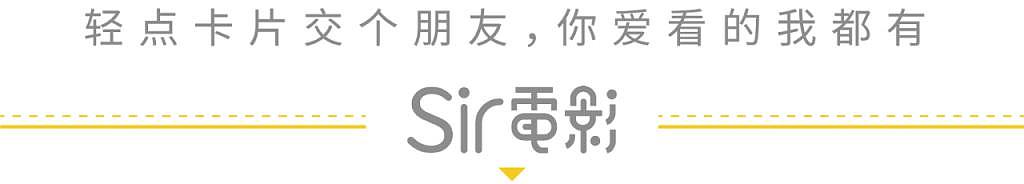 轻点卡片交个朋友，你爱看的我都有

Sir電影